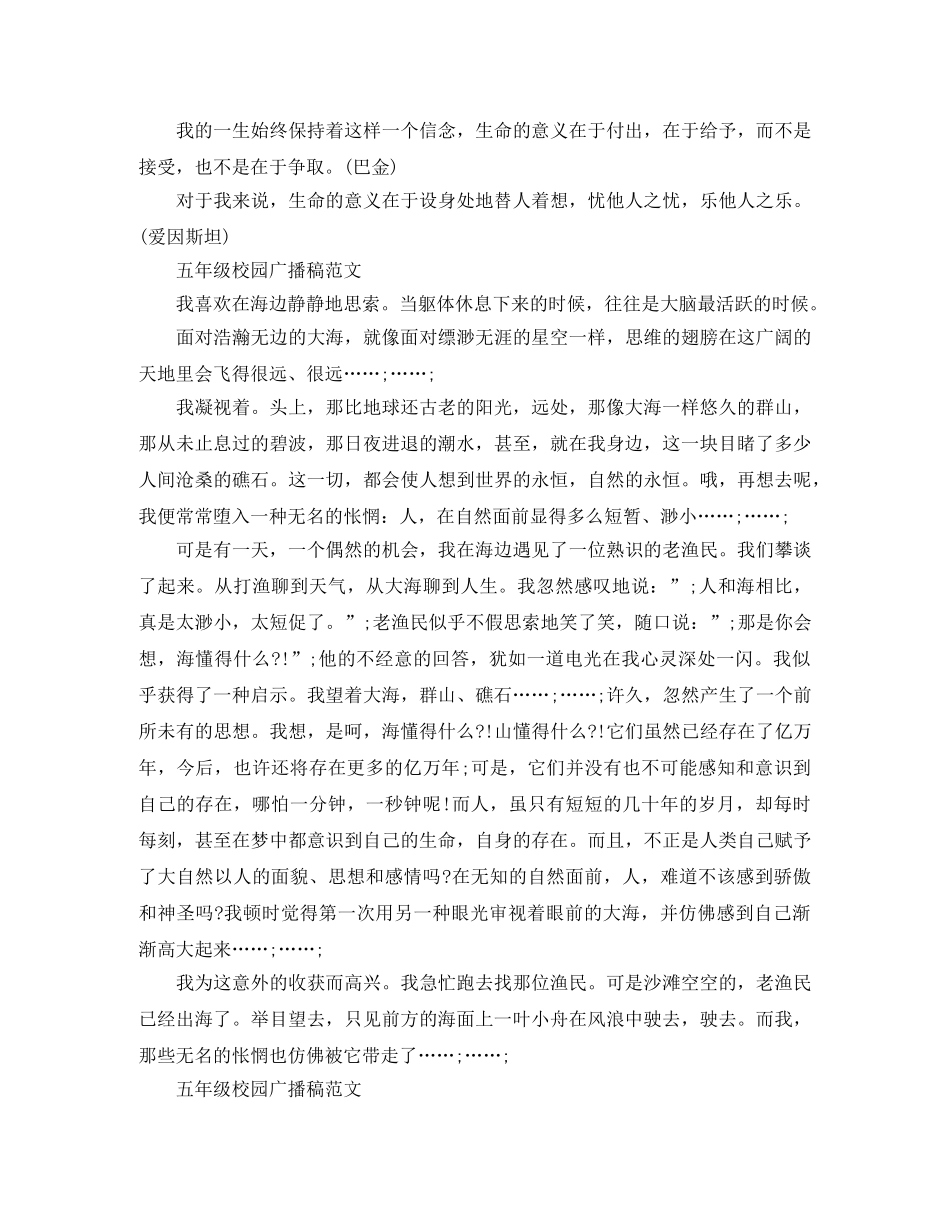 我的一生始终保持着这样一个信念，生命的意义在于付出，在于给予，而不是接受，也不是在于争取。(巴金)

对于我来说，生命的意义在于设身处地替人着想，忧他人之忧，乐他人之乐。(爱因斯坦)

五年级校园广播稿范文

我喜欢在海边静静地思索。当躯体休息下来的时候，往往是大脑最活跃的时候。

面对浩瀚无边的大海，就像面对缥渺无涯的星空一样，思维的翅膀在这广阔的天地里会飞得很远、很远……;……;

我凝视着。头上，那比地球还古老的阳光，远处，那像大海一样悠久的群山，那从未止息过的碧波，那日夜进退的潮水，甚至，就在我身边，这一块目睹了多少人间沧桑的礁石。这一切，都会使人想到世界的永恒，自然的永恒。哦，再想去呢，我便常常堕入一种无名的怅惘：人，在自然面前显得多么短暂、渺小……;……;

可是有一天，一个偶然的机会，我在海边遇见了一位熟识的老渔民。我们攀谈了起来。从打渔聊到天气，从大海聊到人生。我忽然感叹地说：”;人和海相比，真是太渺小，太短促了。”;老渔民似乎不假思索地笑了笑，随口说：”;那是你会想，海懂得什么?!”;他的不经意的回答，犹如一道电光在我心灵深处一闪。我似乎获得了一种启示。我望着大海，群山、礁石……;……;许久，忽然产生了一个前所未有的思想。我想，是呵，海懂得什么?!山懂得什么?!它们虽然已经存在了亿万年，今后，也许还将存在更多的亿万年;可是，它们并没有也不可能感知和意识到自己的存在，哪怕一分钟，一秒钟呢!而人，虽只有短短的几十年的岁月，却每时每刻，甚至在梦中都意识到自己的生命，自身的存在。而且，不正是人类自己赋予了大自然以人的面貌、思想和感情吗?在无知的自然面前，人，难道不该感到骄傲和神圣吗?我顿时觉得第一次用另一种眼光审视着眼前的大海，并仿佛感到自己渐渐高大起来……;……;

我为这意外的收获而高兴。我急忙跑去找那位渔民。可是沙滩空空的，老渔民已经出海了。举目望去，只见前方的海面上一叶小舟在风浪中驶去，驶去。而我，那些无名的怅惘也仿佛被它带走了……;……;

五年级校园广播稿范文